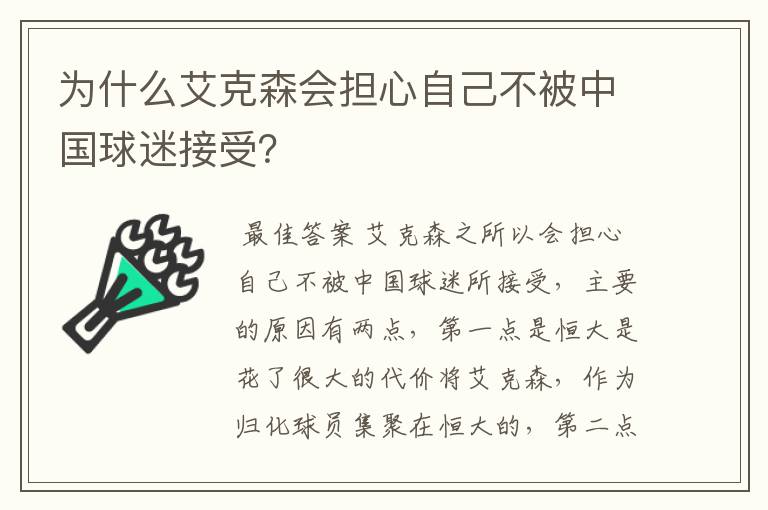 为什么艾克森会担心自己不被中国球迷接受?

最佳答案 艾克森之所以会担心自己不被中国球迷所接受，主要的原因有两点，第一点是恒大是花了很大的代价将艾克森，作为归化球员集聚在恒大的，第二点